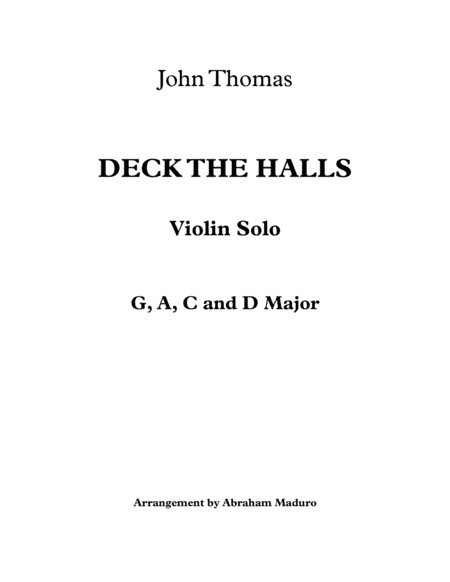 John Thomas

DECK THE HALLS

Violin Solo

G, A, C and D Major

Arrangement by Abraham Maduro